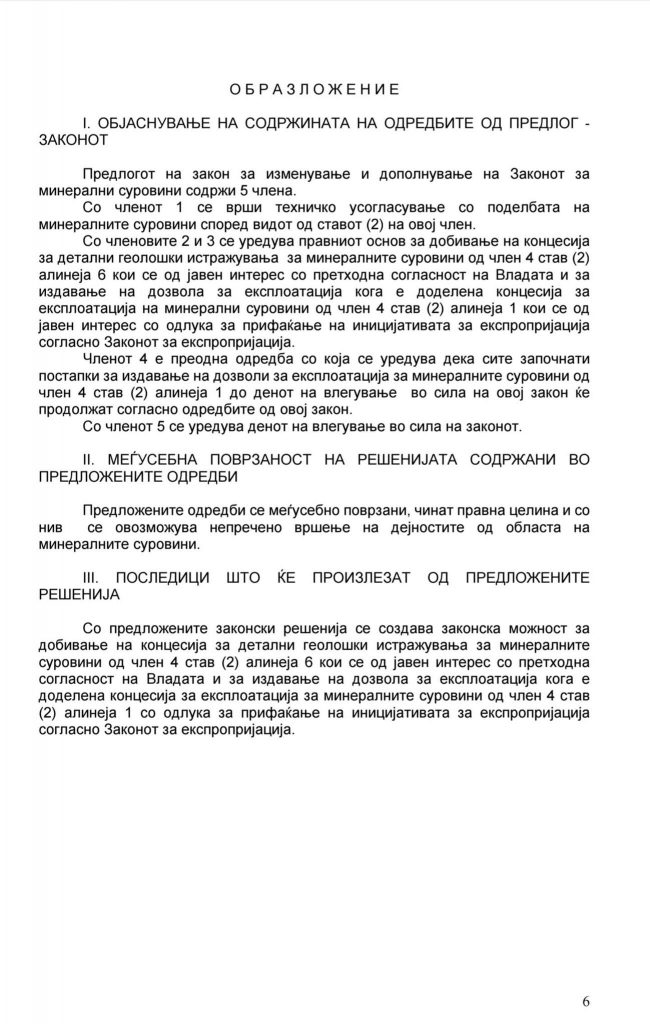 О Б Р А З Л О Ж Е Н И Е

I. ОБЈАСНУВАЊЕ НА СОДРЖИНАТА НА ОДРЕДБИТЕ ОД ПРЕДЛОГ - ЗАКОНОТ

Предлогот на закон за изменување и дополнување на Законот за минерални суровини содржи 5 члена.

Со членот 1 се врши техничко усогласување со поделбата на минералните суровини според видот од ставот (2) на овој член.

Со членовите 2 и 3 се уредува правниот основ за добивање на концесија за детални геолошки истражувања за минералните суровини од член 4 став (2) алинеја 6 кои се од јавен интерес со претходна согласност на Владата и за издавање на дозвола за експлоатација кога е доделена концесија за експлоатација на минерални суровини од член 4 став (2) алинеја 1 кои се од јавен интерес со одлука за прифаќање на иницијативата за експропријација согласно Законот за експропријација.

Членот 4 е преодна одредба со која се уредува дека сите започнати постапки за издавање на дозволи за експлоатација за минералните суровини од член 4 став (2) алинеја 1 до денот на влегување во сила на овој закон ќе продолжат согласно одредбите од овој закон.

Со членот 5 се уредува денот на влегување во сила на законот.

II. МЕЃУСЕБНА ПОВРЗАНОСТ НА РЕШЕНИЈАТА СОДРЖАНИ ВО ПРЕДЛОЖЕНИТЕ ОДРЕДБИ

Предложените одредби се меѓусебно поврзани, чинат правна целина и со нив се овозможува непречено вршење на дејностите од областа на минералните суровини.

III. ПОСЛЕДИЦИ ШТО ЌЕ ПРОИЗЛЕЗАТ ОД ПРЕДЛОЖЕНИТЕ РЕШЕНИЈА

Со предложените законски решенија се создава законска можност за добивање на концесија за детални геолошки истражувања за минералните суровини од член 4 став (2) алинеја 6 кои се од јавен интерес со претходна согласност на Владата и за издавање на дозвола за експлоатација кога е доделена концесија за експлоатација за минералните суровини од член 4 став (2) алинеја 1 со одлука за прифаќање на иницијативата за експропријација согласно Законот за експропријација.

6